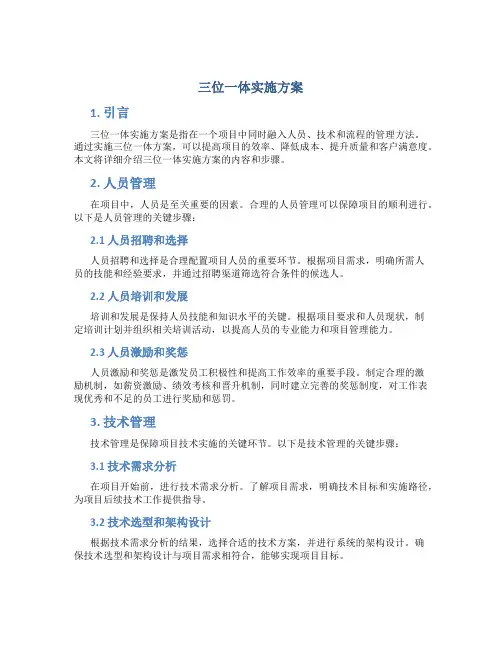 三位一体实施方案

1. 引言

三位一体实施方案是指在一个项目中同时融入人员、技术和流程的管理方法。通过实施三位一体方案，可以提高项目的效率、降低成本、提升质量和客户满意度。本文将详细介绍三位一体实施方案的内容和步骤。

2. 人员管理

在项目中，人员是至关重要的因素。合理的人员管理可以保障项目的顺利进行。以下是人员管理的关键步骤：

2.1 人员招聘和选择

人员招聘和选择是合理配置项目人员的重要环节。根据项目需求，明确所需人员的技能和经验要求，并通过招聘渠道筛选符合条件的候选人。

2.2 人员培训和发展

培训和发展是保持人员技能和知识水平的关键。根据项目要求和人员现状，制定培训计划并组织相关培训活动，以提高人员的专业能力和项目管理能力。

2.3 人员激励和奖惩

人员激励和奖惩是激发员工积极性和提高工作效率的重要手段。制定合理的激励机制，如薪资激励、绩效考核和晋升机制，同时建立完善的奖惩制度，对工作表现优秀和不足的员工进行奖励和惩罚。

3. 技术管理

技术管理是保障项目技术实施的关键环节。以下是技术管理的关键步骤：

3.1 技术需求分析

在项目开始前，进行技术需求分析。了解项目需求，明确技术目标和实施路径，为项目后续技术工作提供指导。

3.2 技术选型和架构设计

根据技术需求分析的结果，选择合适的技术方案，并进行系统的架构设计。确保技术选型和架构设计与项目需求相符合，能够实现项目目标。